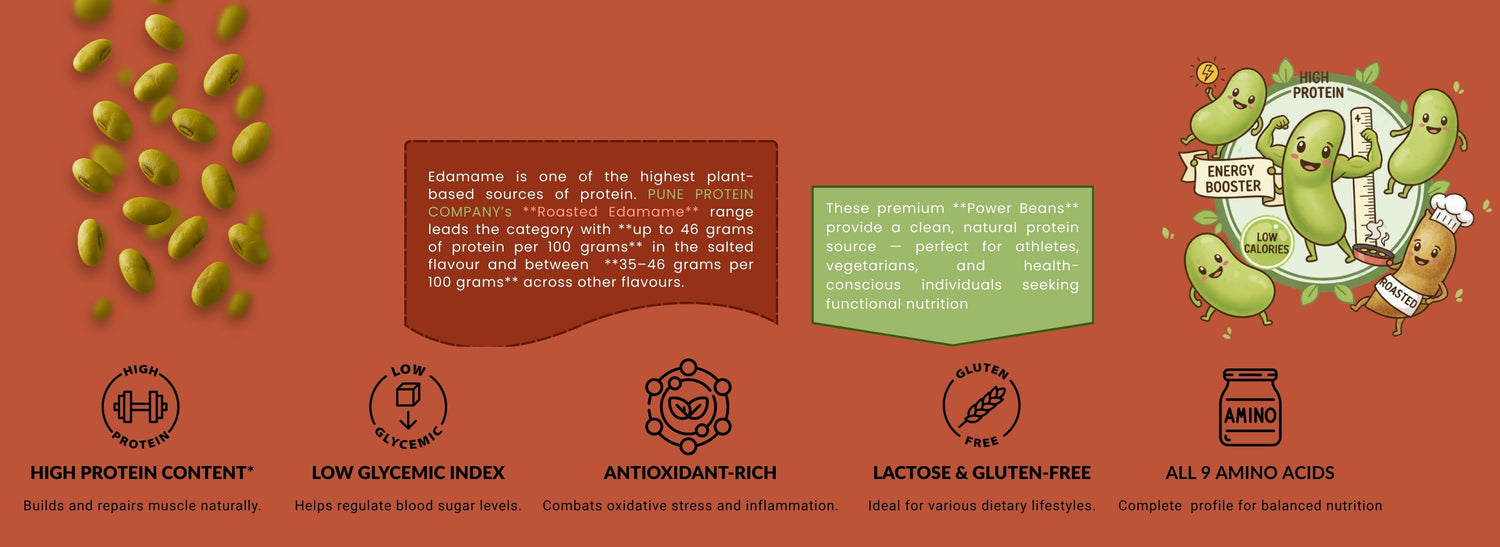 Edamame is one of the highest plant-based sources of protein. PUNE PROTEIN COMPANY's **Roasted Edamame** range leads the category with **up to 46 grams of protein per 100 grams** in the salted flavour and between **35–46 grams per 100 grams** across other flavours.

These premium **Power Beans** provide a clean, natural protein source — perfect for athletes, vegetarians, and health-conscious individuals seeking functional nutrition

HIGH PROTEIN

ENERGY BOOSTER

LOW CALORIES

ROASTED

HIGH PROTEIN

HIGH PROTEIN CONTENT*

Builds and repairs muscle naturally.

LOW GLYCEMIC

LOW GLYCEMIC INDEX

Helps regulate blood sugar levels.

ANTIOXIDANT-RICH

Combats oxidative stress and inflammation.

GLUTEN FREE

LACTOSE & GLUTEN-FREE

Ideal for various dietary lifestyles.

AMINO

ALL 9 AMINO ACIDS

Complete profile for balanced nutrition